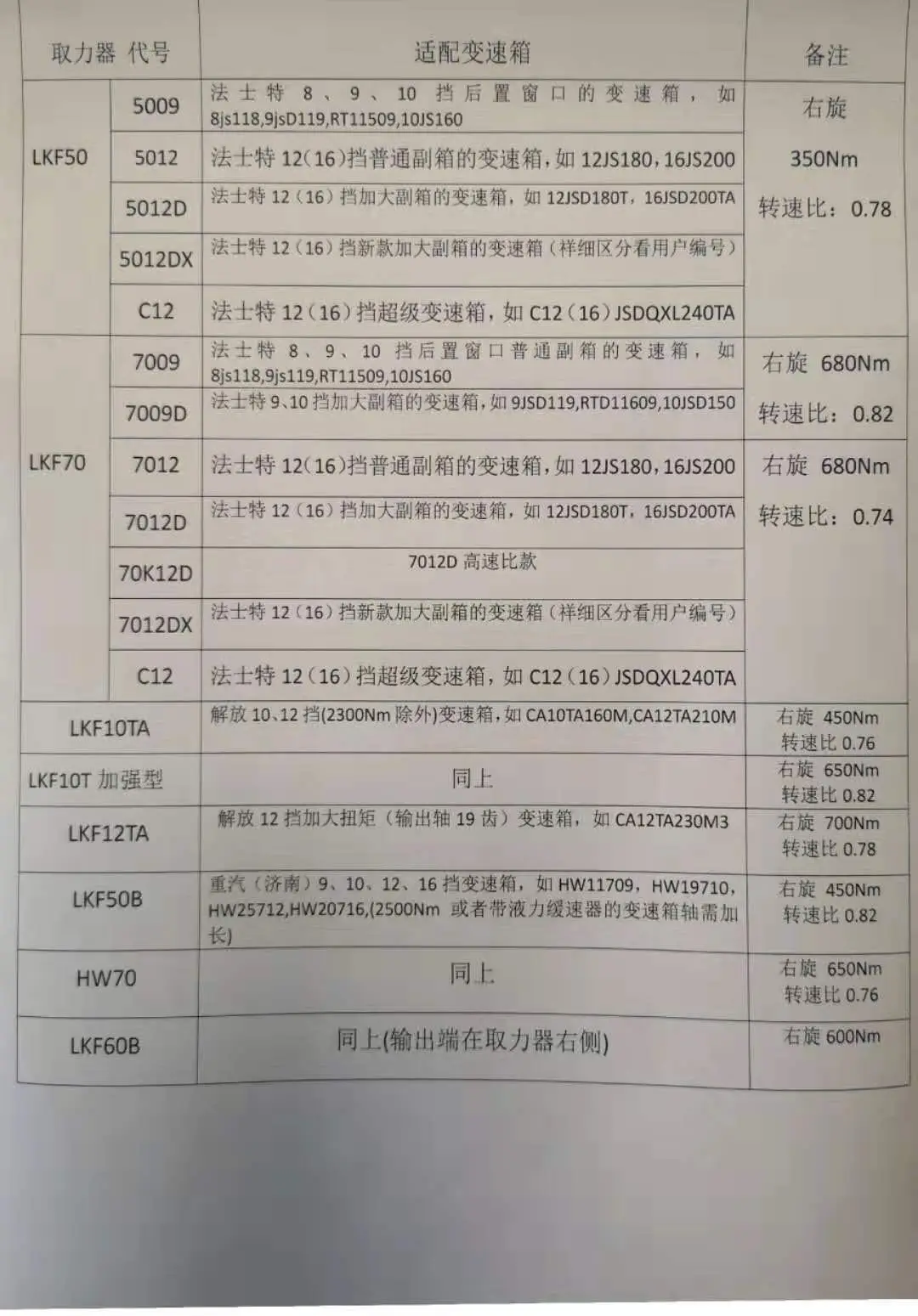 | 取力器 代号 | | 适配变速箱 | 备注 |
|---|---|---|---|
| LKF50 | 5009 | 法士特 8、9、10 挡后置窗口的变速箱，如 8js118,9jsD119,RT11509,10JS160 | 右旋 350Nm 转速比：0.78 |
| | 5012 | 法士特 12(16)挡普通副箱的变速箱，如 12JS180，16JS200 | |
| | 5012D | 法士特 12（16）挡加大副箱的变速箱，如 12JSD180T，16JSD200TA | |
| | 5012DX | 法士特 12（16）挡新款加大副箱的变速箱（祥细区分看用户编号） | |
| | C12 | 法士特 12（16）挡超级变速箱，如 C12（16）JSDQXL240TA | |
| LKF70 | 7009 | 法士特 8、9、10 挡后置窗口普通副箱的变速箱，如 8js118,9js119,RT11509,10JS160 | 右旋 680Nm 转速比：0.82 |
| | 7009D | 法士特 9、10 挡加大副箱的变速箱，如 9JSD119,RTD11609,10JSD150 | |
| | 7012 | 法士特 12(16)挡普通副箱的变速箱，如 12JS180，16JS200 | 右旋 680Nm 转速比：0.74 |
| | 7012D | 法士特 12（16）挡加大副箱的变速箱，如 12JSD180T，16JSD200TA | |
| | 70K12D | 7012D 高速比款 | |
| | 7012DX | 法士特 12（16）挡新款加大副箱的变速箱（祥细区分看用户编号） | |
| | C12 | 法士特 12（16）挡超级变速箱，如 C12（16）JSDQXL240TA | |
| LKF10TA | | 解放 10、12 挡(2300Nm 除外)变速箱，如 CA10TA160M,CA12TA210M | 右旋 450Nm 转速比 0.76 |
| LKF10T 加强型 | | 同上 | 右旋 650Nm 转速比 0.82 |
| LKF12TA | | 解放 12 挡加大扭矩（输出轴 19 齿）变速箱，如 CA12TA230M3 | 右旋 700Nm 转速比 0.78 |
| LKF50B | | 重汽（济南）9、10、12、16 挡变速箱，如 HW11709，HW19710，HW25712,HW20716,(2500Nm 或者带液力缓速器的变速箱轴需加长) | 右旋 450Nm 转速比 0.82 |
| HW70 | | 同上 | 右旋 650Nm 转速比 0.76 |
| LKF60B | | 同上(输出端在取力器右侧) | 右旋 600Nm |